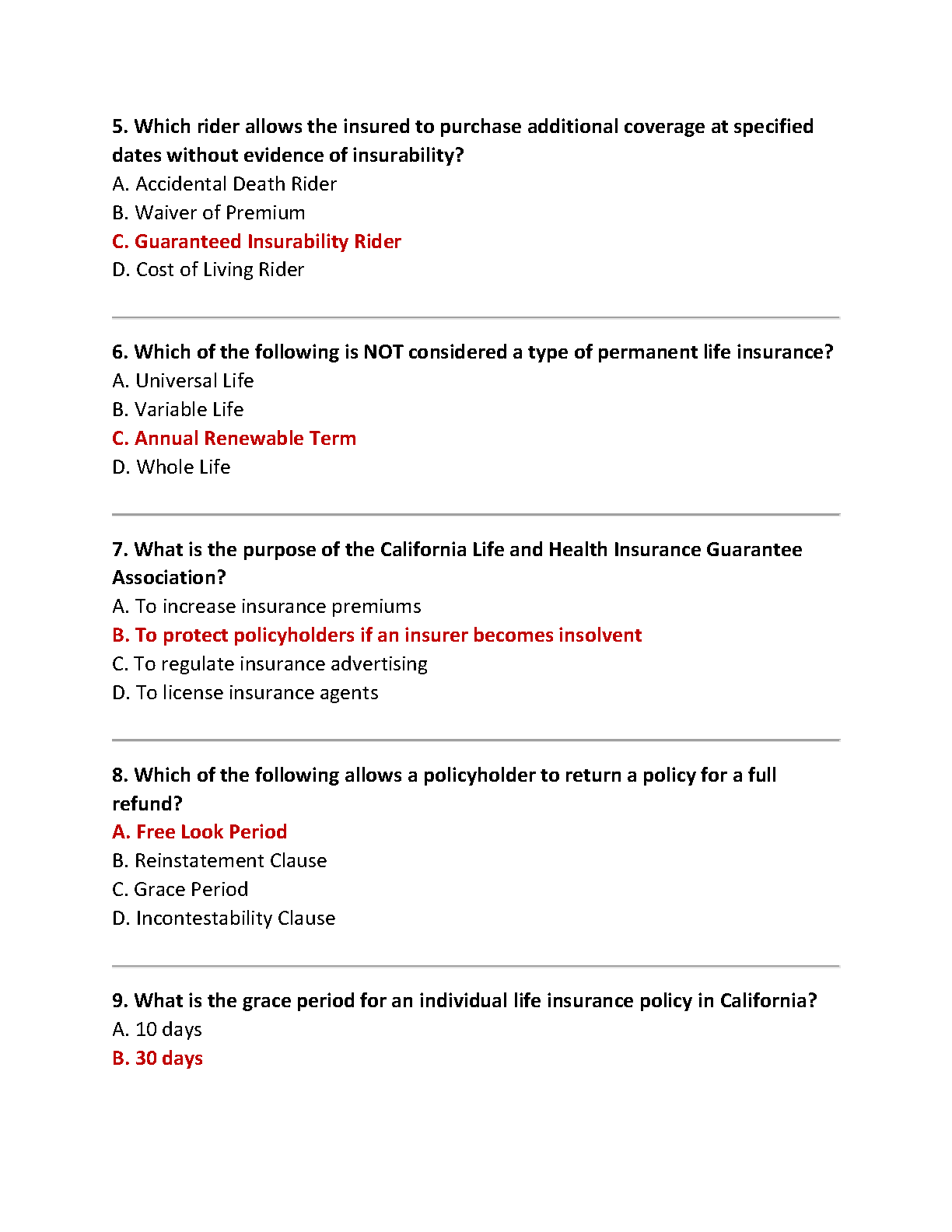 5. Which rider allows the insured to purchase additional coverage at specified dates without evidence of insurability?
A. Accidental Death Rider
B. Waiver of Premium
C. Guaranteed Insurability Rider
D. Cost of Living Rider

6. Which of the following is NOT considered a type of permanent life insurance?
A. Universal Life
B. Variable Life
C. Annual Renewable Term
D. Whole Life

7. What is the purpose of the California Life and Health Insurance Guarantee Association?
A. To increase insurance premiums
B. To protect policyholders if an insurer becomes insolvent
C. To regulate insurance advertising
D. To license insurance agents

8. Which of the following allows a policyholder to return a policy for a full refund?
A. Free Look Period
B. Reinstatement Clause
C. Grace Period
D. Incontestability Clause

9. What is the grace period for an individual life insurance policy in California?
A. 10 days
B. 30 days